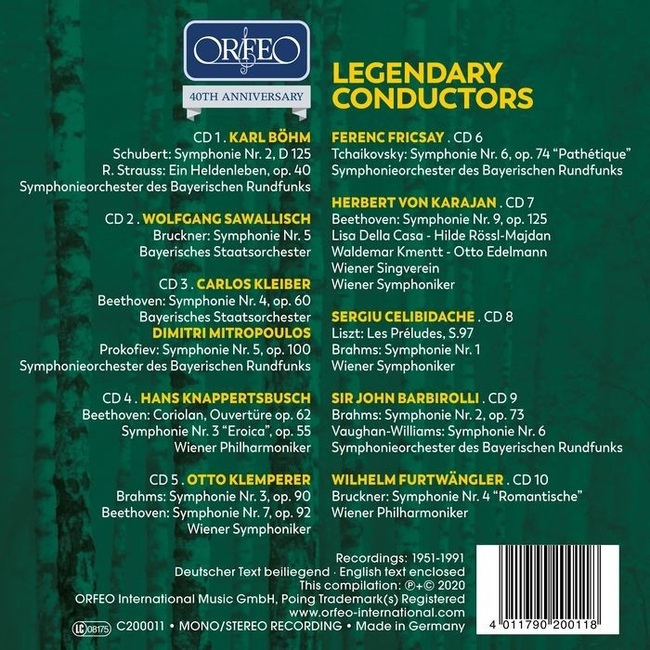 ORFEO
40TH ANNIVERSARY

LEGENDARY CONDUCTORS

CD 1 . KARL BÖHM
Schubert: Symphonie Nr. 2, D 125
R. Strauss: Ein Heldenleben, op. 40
Symphonieorchester des Bayerischen Rundfunks

CD 2 . WOLFGANG SAWALLISCH
Bruckner: Symphonie Nr. 5
Bayerisches Staatsorchester

CD 3 . CARLOS KLEIBER
Beethoven: Symphonie Nr. 4, op. 60
Bayerisches Staatsorchester
DIMITRI MITROPOULOS
Prokofiev: Symphonie Nr. 5, op. 100
Symphonieorchester des Bayerischen Rundfunks

CD 4 . HANS KNAPPERTSBUSCH
Beethoven: Coriolan, Ouvertüre op. 62
Symphonie Nr. 3 "Eroica", op. 55
Wiener Philharmoniker

CD 5 . OTTO KLEMPERER
Brahms: Symphonie Nr. 3, op. 90
Beethoven: Symphonie Nr. 7, op. 92
Wiener Symphoniker

FERENC FRICSAY . CD 6
Tchaikovsky: Symphonie Nr. 6, op. 74 "Pathétique"
Symphonieorchester des Bayerischen Rundfunks

HERBERT VON KARAJAN . CD 7
Beethoven: Symphonie Nr. 9, op. 125
Lisa Della Casa - Hilde Rössl-Majdan
Waldemar Kmentt - Otto Edelmann
Wiener Singverein
Wiener Symphoniker

SERGIU CELIBIDACHE . CD 8
Liszt: Les Préludes, S.97
Brahms: Symphonie Nr. 1
Wiener Symphoniker

SIR JOHN BARBIROLLI . CD 9
Brahms: Symphonie Nr. 2, op. 73
Vaughan-Williams: Symphonie Nr. 6
Symphonieorchester des Bayerischen Rundfunks

WILHELM FURTWÄNGLER . CD 10
Bruckner: Symphonie Nr. 4 "Romantische"
Wiener Philharmoniker

Recordings: 1951-1991
Deutscher Text beiliegend · English text enclosed
This compilation: ℗+© 2020
ORFEO International Music GmbH, Poing Trademark(s) Registered
www.orfeo-international.com
LC 08175 C200011 • MONO/STEREO RECORDING • Made in Germany

4 011790 200118